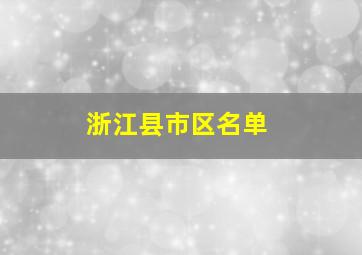 浙江县市区名单